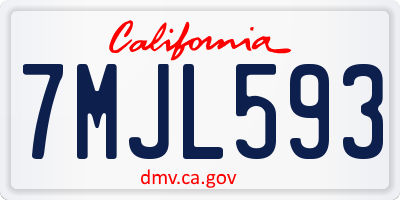 California
7MJL593
dmv.ca.gov